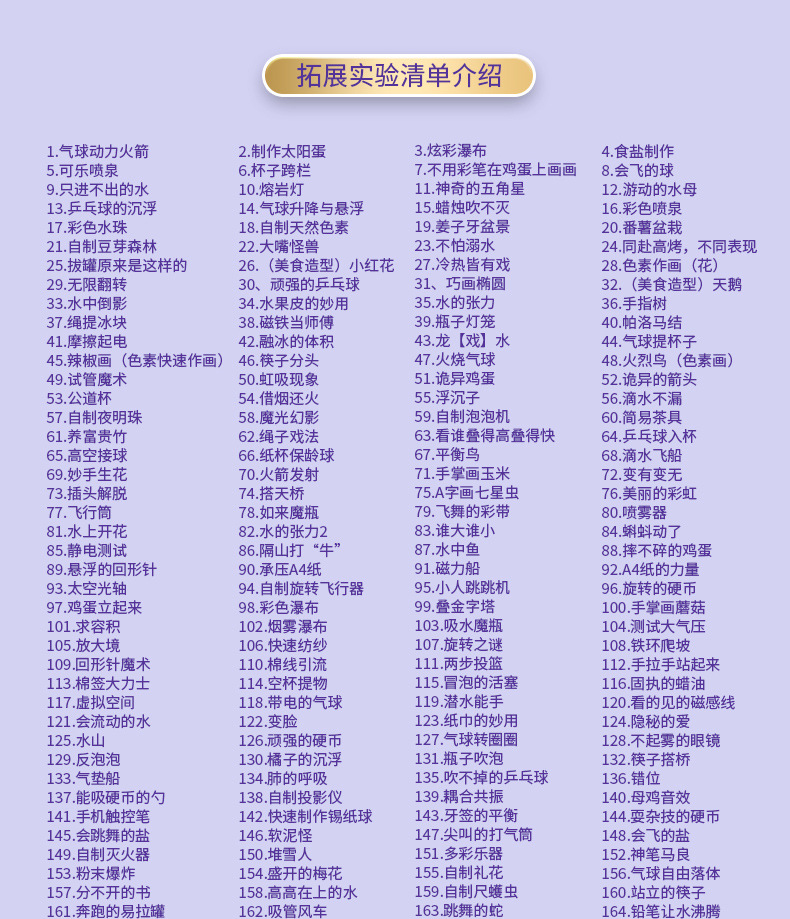 拓展实验清单介绍

1.气球动力火箭
5.可乐喷泉
9.只进不出的水
13.乒乓球的沉浮
17.彩色水珠
21.自制豆芽森林
25.拔罐原来是这样的
29.无限翻转
33.水中倒影
37.绳提冰块
41.摩擦起电
45.辣椒画（色素快速作画）
49.试管魔术
53.公道杯
57.自制夜明珠
61.养富贵竹
65.高空接球
69.妙手生花
73.插头解脱
77.飞行筒
81.水上开花
85.静电测试
89.悬浮的回形针
93.太空光轴
97.鸡蛋立起来
101.求容积
105.放大境
109.回形针魔术
113.棉签大力士
117.虚拟空间
121.会流动的水
125.水山
129.反泡泡
133.气垫船
137.能吸硬币的勺
141.手机触控笔
145.会跳舞的盐
149.自制灭火器
153.粉末爆炸
157.分不开的书
161.奔跑的易拉罐

2.制作太阳蛋
6.杯子跨栏
10.熔岩灯
14.气球升降与悬浮
18.自制天然色素
22.大嘴怪兽
26.（美食造型）小红花
30、顽强的乒乓球
34.水果皮的妙用
38.磁铁当师傅
42.融冰的体积
46.筷子分头
50.虹吸现象
54.借烟还火
58.魔光幻影
62.绳子戏法
66.纸杯保龄球
70.火箭发射
74.搭天桥
78.如来魔瓶
82.水的张力2
86.隔山打“牛”
90.承压A4纸
94.自制旋转飞行器
98.彩色瀑布
102.烟雾瀑布
106.快速纺纱
110.棉线引流
114.空杯提物
118.带电的气球
122.变脸
126.顽强的硬币
130.橘子的沉浮
134.肺的呼吸
138.自制投影仪
142.快速制作锡纸球
146.软泥怪
150.堆雪人
154.盛开的梅花
158.高高在上的水
162.吸管风车

3.炫彩瀑布
7.不用彩笔在鸡蛋上画画
11.神奇的五角星
15.蜡烛吹不灭
19.姜子牙盆景
23.不怕溺水
27.冷热皆有戏
31、巧画椭圆
35.水的张力
39.瓶子灯笼
43.龙【戏】水
47.火烧气球
51.诡异鸡蛋
55.浮沉子
59.自制泡泡机
63.看谁叠得高叠得快
67.平衡鸟
71.手掌画玉米
75.A字画七星虫
79.飞舞的彩带
83.谁大谁小
87.水中鱼
91.磁力船
95.小人跳跳机
99.叠金字塔
103.吸水魔瓶
107.旋转之谜
111.两步投篮
115.冒泡的活塞
119.潜水能手
123.纸巾的妙用
127.气球转圈圈
131.瓶子吹泡
135.吹不掉的乒乓球
139.耦合共振
143.牙签的平衡
147.尖叫的打气筒
151.多彩乐器
155.自制礼花
159.自制尺蠖虫
163.跳舞的蛇

4.食盐制作
8.会飞的球
12.游动的水母
16.彩色喷泉
20.番薯盆栽
24.同赴高烤，不同表现
28.色素作画（花）
32.（美食造型）天鹅
36.手指树
40.帕洛马结
44.气球提杯子
48.火烈鸟（色素画）
52.诡异的箭头
56.滴水不漏
60.简易茶具
64.乒乓球入杯
68.滴水飞船
72.变有变无
76.美丽的彩虹
80.喷雾器
84.蝌蚪动了
88.摔不碎的鸡蛋
92.A4纸的力量
96.旋转的硬币
100.手掌画蘑菇
104.测试大气压
108.铁环爬坡
112.手拉手站起来
116.固执的蜡油
120.看的见的磁感线
124.隐秘的爱
128.不起雾的眼镜
132.筷子搭桥
136.错位
140.母鸡音效
144.耍杂技的硬币
148.会飞的盐
152.神笔马良
156.气球自由落体
160.站立的筷子
164.铅笔让水沸腾